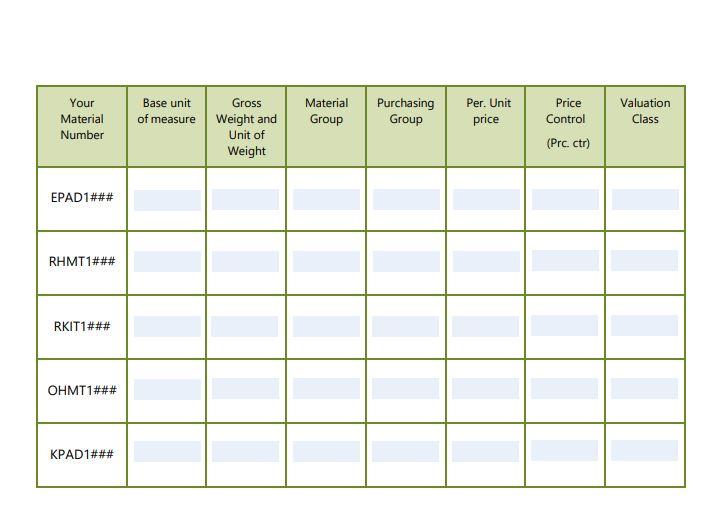 | Your Material Number | Base unit of measure | Gross Weight and Unit of Weight | Material Group | Purchasing Group | Per. Unit price | Price Control (Prc. ctr) | Valuation Class |
|---|---|---|---|---|---|---|---|
| EPAD1### | | | | | | | |
| RHMT1### | | | | | | | |
| RKIT1### | | | | | | | |
| OHMT1### | | | | | | | |
| KPAD1### | | | | | | | |